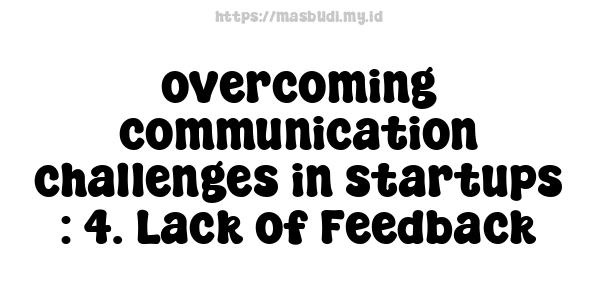 https://masbudi.my.id

overcoming communication challenges in startups : 4. Lack of Feedback